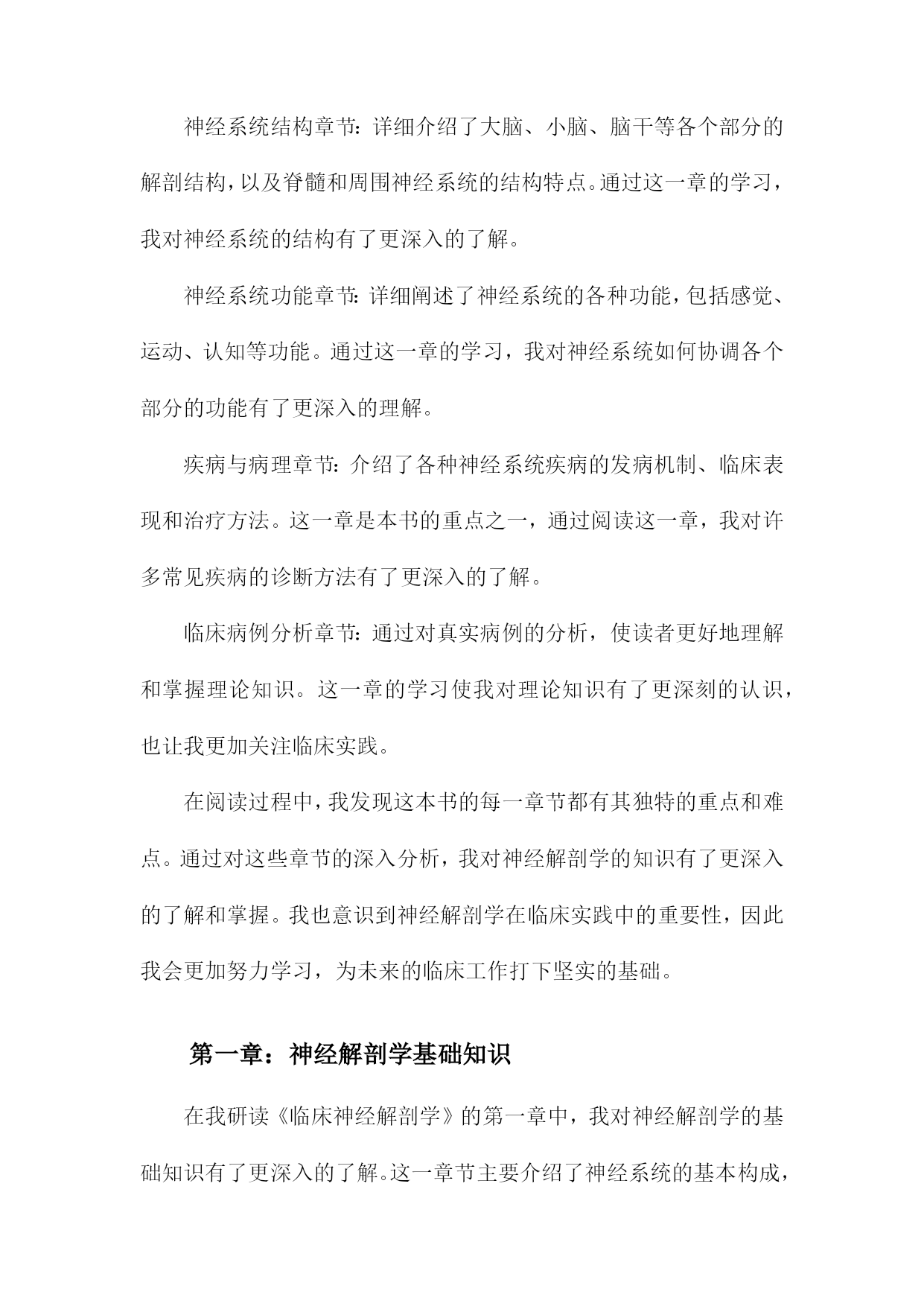 神经系统结构章节：详细介绍了大脑、小脑、脑干等各个部分的解剖结构，以及脊髓和周围神经系统的结构特点。通过这一章的学习，我对神经系统的结构有了更深入的了解。

神经系统功能章节：详细阐述了神经系统的各种功能，包括感觉、运动、认知等功能。通过这一章的学习，我对神经系统如何协调各个部分的功能有了更深入的理解。

疾病与病理章节：介绍了各种神经系统疾病的发病机制、临床表现和治疗方法。这一章是本书的重点之一，通过阅读这一章，我对许多常见疾病的诊断方法有了更深入的了解。

临床病例分析章节：通过对真实病例的分析，使读者更好地理解和掌握理论知识。这一章的学习使我对理论知识有了更深刻的认识，也让我更加关注临床实践。

在阅读过程中，我发现这本书的每一章节都有其独特的重点和难点。通过对这些章节的深入分析，我对神经解剖学的知识有了更深入的了解和掌握。我也意识到神经解剖学在临床实践中的重要性，因此我会更加努力学习，为未来的临床工作打下坚实的基础。

第一章：神经解剖学基础知识

在我研读《临床神经解剖学》的第一章中，我对神经解剖学的基础知识有了更深入的了解。这一章节主要介绍了神经系统的基本构成，